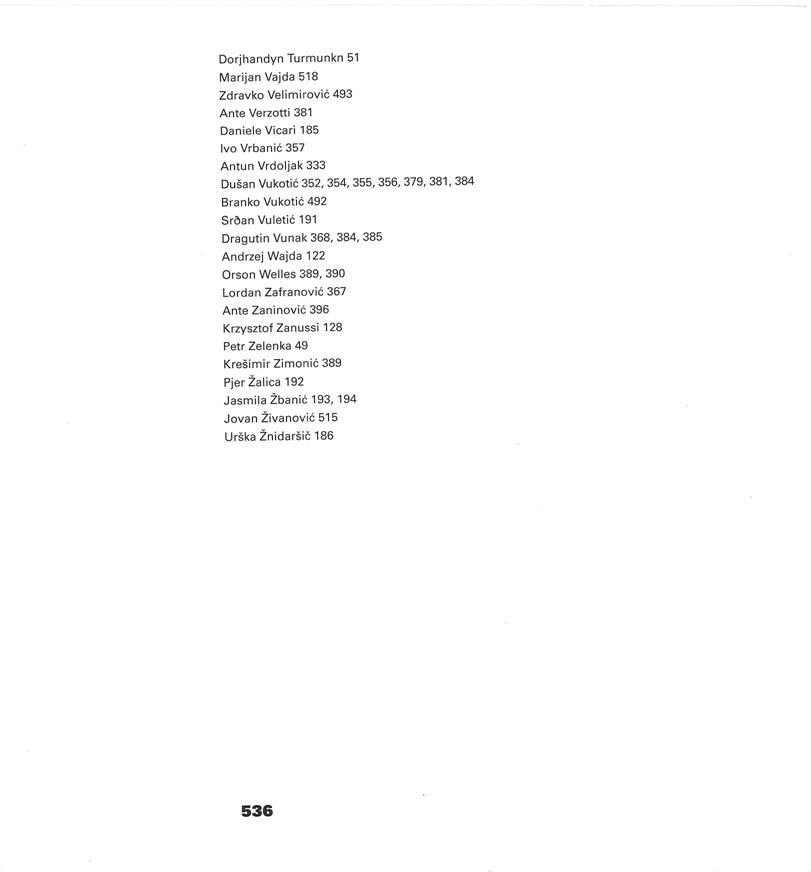 Dorjhandyn Turmunkn 51
Marijan Vajda 518
Zdravko Velimirović 493
Ante Verzotti 381
Daniele Vicari 185
Ivo Vrbanić 357
Antun Vrdoljak 333
Dušan Vukotić 352, 354, 355, 356, 379, 381, 384
Branko Vukotić 492
Srđan Vuletić 191
Dragutin Vunak 368, 384, 385
Andrzej Wajda 122
Orson Welles 389, 390
Lordan Zafranović 367
Ante Zaninović 396
Krzysztof Zanussi 128
Petr Zelenka 49
Krešimir Zimonić 389
Pjer Žalica 192
Jasmila Žbanić 193, 194
Jovan Živanović 515
Urška Žnidaršič 186

536